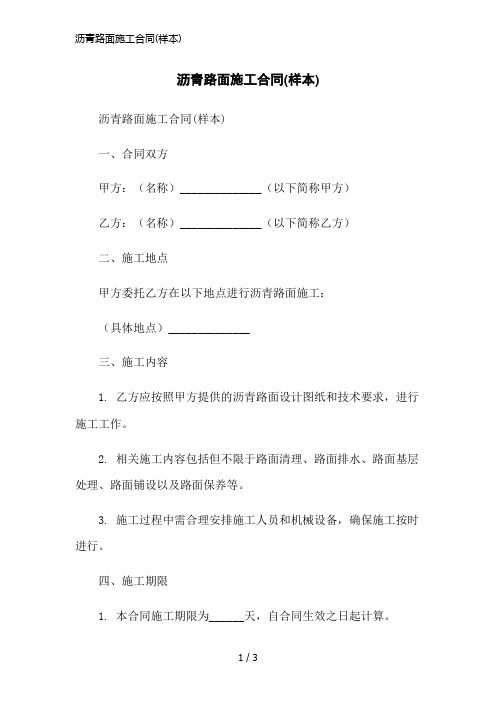 沥青路面施工合同(样本)

沥青路面施工合同(样本)

沥青路面施工合同(样本)

一、合同双方

甲方：（名称）______________（以下简称甲方）

乙方：（名称）______________（以下简称乙方）

二、施工地点

甲方委托乙方在以下地点进行沥青路面施工：

（具体地点）______________

三、施工内容

1. 乙方应按照甲方提供的沥青路面设计图纸和技术要求，进行施工工作。

2. 相关施工内容包括但不限于路面清理、路面排水、路面基层处理、路面铺设以及路面保养等。

3. 施工过程中需合理安排施工人员和机械设备，确保施工按时进行。

四、施工期限

1. 本合同施工期限为______天，自合同生效之日起计算。

1 / 3